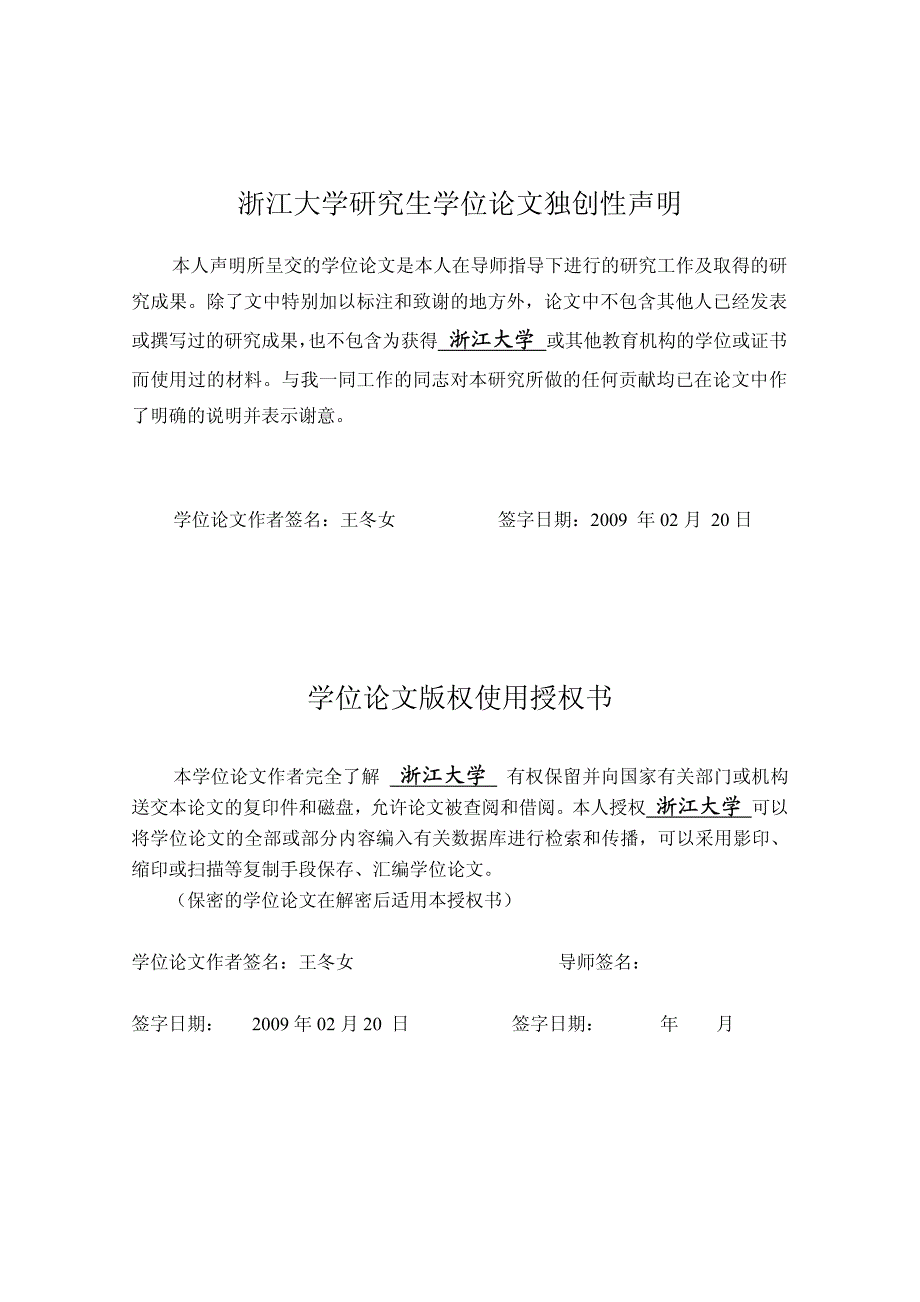 浙江大学研究生学位论文独创性声明

本人声明所呈交的学位论文是本人在导师指导下进行的研究工作及取得的研究成果。除了文中特别加以标注和致谢的地方外，论文中不包含其他人已经发表或撰写过的研究成果，也不包含为获得 浙江大学 或其他教育机构的学位或证书而使用过的材料。与我一同工作的同志对本研究所做的任何贡献均已在论文中作了明确的说明并表示谢意。

学位论文作者签名：王冬女　　　　签字日期：2009 年 02 月 20 日

学位论文版权使用授权书

本学位论文作者完全了解 浙江大学 有权保留并向国家有关部门或机构送交本论文的复印件和磁盘，允许论文被查阅和借阅。本人授权 浙江大学 可以将学位论文的全部或部分内容编入有关数据库进行检索和传播，可以采用影印、缩印或扫描等复制手段保存、汇编学位论文。

（保密的学位论文在解密后适用本授权书）

学位论文作者签名：王冬女　　　　导师签名：

签字日期：　2009 年 02 月 20 日　　　　签字日期：　　年　　月